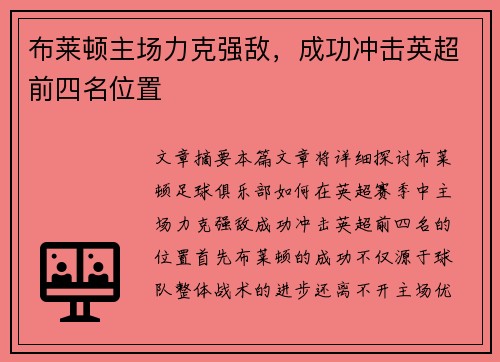 布莱顿主场力克强敌，成功冲击英超前四名位置

文章摘要本篇文章将详细探讨布莱顿足球俱乐部如何在英超赛季中主场力克强敌成功冲击英超前四名的位置首先布莱顿的成功不仅源于球队整体战术的进步还离不开主场优